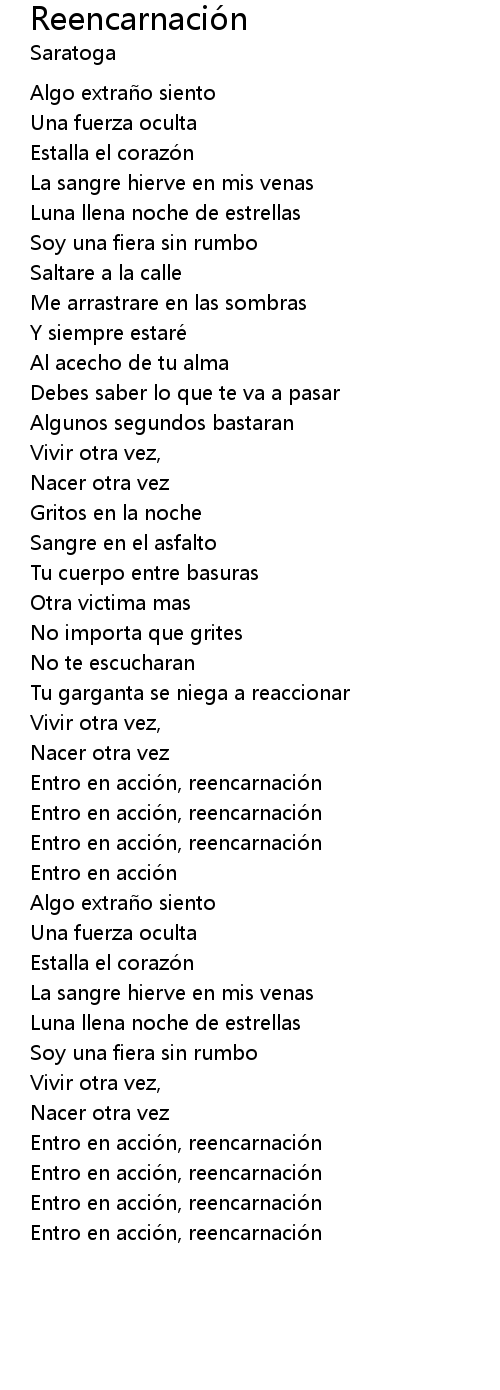 Reencarnación
Saratoga

Algo extraño siento
Una fuerza oculta
Estalla el corazón
La sangre hierve en mis venas
Luna llena noche de estrellas
Soy una fiera sin rumbo
Saltare a la calle
Me arrastrare en las sombras
Y siempre estaré
Al acecho de tu alma
Debes saber lo que te va a pasar
Algunos segundos bastaran
Vivir otra vez,
Nacer otra vez
Gritos en la noche
Sangre en el asfalto
Tu cuerpo entre basuras
Otra victima mas
No importa que grites
No te escucharan
Tu garganta se niega a reaccionar
Vivir otra vez,
Nacer otra vez
Entro en acción, reencarnación
Entro en acción, reencarnación
Entro en acción, reencarnación
Entro en acción
Algo extraño siento
Una fuerza oculta
Estalla el corazón
La sangre hierve en mis venas
Luna llena noche de estrellas
Soy una fiera sin rumbo
Vivir otra vez,
Nacer otra vez
Entro en acción, reencarnación
Entro en acción, reencarnación
Entro en acción, reencarnación
Entro en acción, reencarnación